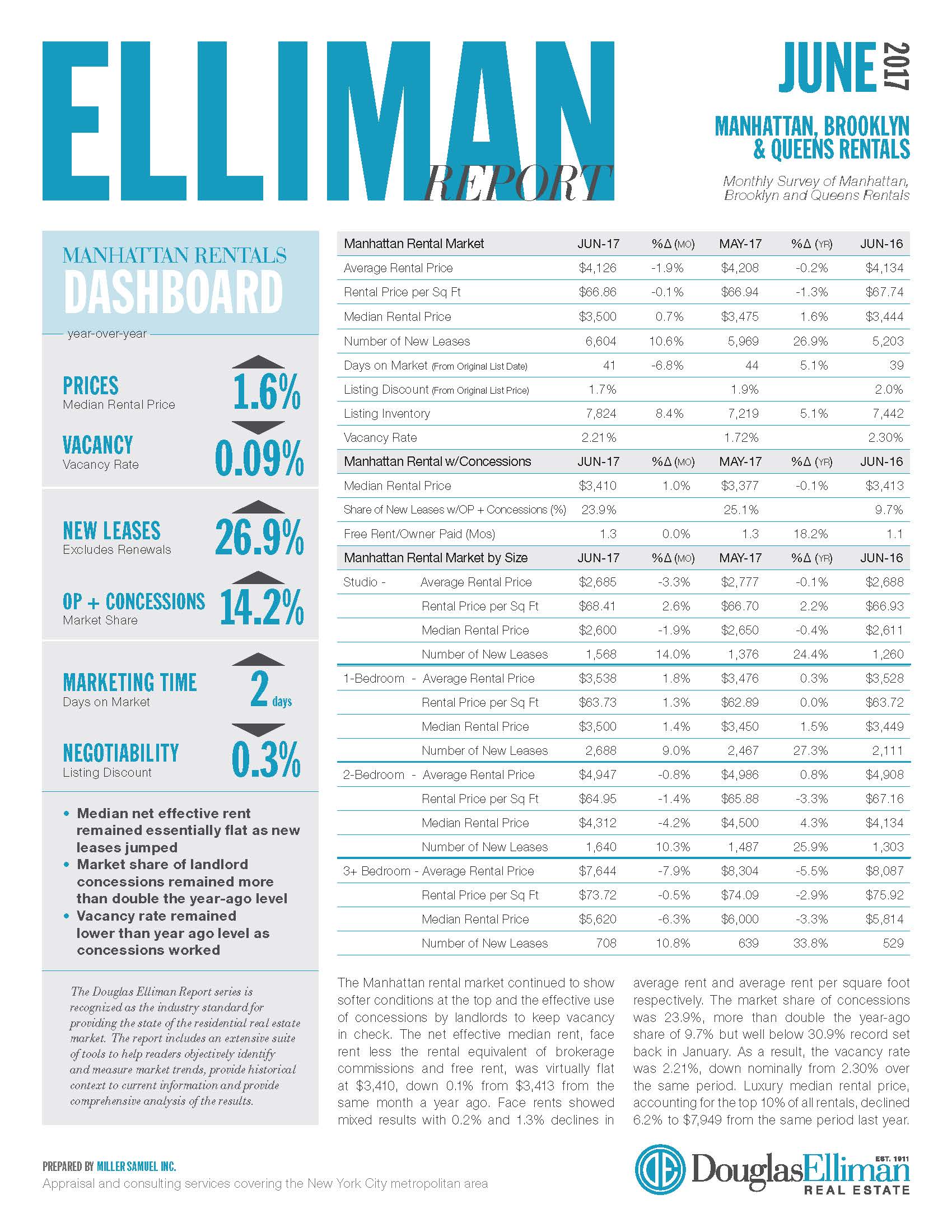 ELLIMAN REPORT

JUNE 2017

MANHATTAN, BROOKLYN & QUEENS RENTALS

Monthly Survey of Manhattan, Brooklyn and Queens Rentals

MANHATTAN RENTALS
DASHBOARD

year-over-year

PRICES
Median Rental Price
1.6%

VACANCY
Vacancy Rate
0.09%

NEW LEASES
Excludes Renewals
26.9%

OP + CONCESSIONS
Market Share
14.2%

MARKETING TIME
Days on Market
2 days

NEGOTIABILITY
Listing Discount
0.3%

• Median net effective rent remained essentially flat as new leases jumped
• Market share of landlord concessions remained more than double the year-ago level
• Vacancy rate remained lower than year ago level as concessions worked

The Douglas Elliman Report series is recognized as the industry standard for providing the state of the residential real estate market. The report includes an extensive suite of tools to help readers objectively identify and measure market trends, provide historical context to current information and provide comprehensive analysis of the results.

| Manhattan Rental Market | JUN-17 | %Δ (MO) | MAY-17 | %Δ (YR) | JUN-16 |
|---|---|---|---|---|---|
| Average Rental Price | $4,126 | -1.9% | $4,208 | -0.2% | $4,134 |
| Rental Price per Sq Ft | $66.86 | -0.1% | $66.94 | -1.3% | $67.74 |
| Median Rental Price | $3,500 | 0.7% | $3,475 | 1.6% | $3,444 |
| Number of New Leases | 6,604 | 10.6% | 5,969 | 26.9% | 5,203 |
| Days on Market (From Original List Date) | 41 | -6.8% | 44 | 5.1% | 39 |
| Listing Discount (From Original List Price) | 1.7% | | 1.9% | | 2.0% |
| Listing Inventory | 7,824 | 8.4% | 7,219 | 5.1% | 7,442 |
| Vacancy Rate | 2.21% | | 1.72% | | 2.30% |
| Manhattan Rental w/Concessions | JUN-17 | %Δ (MO) | MAY-17 | %Δ (YR) | JUN-16 |
| Median Rental Price | $3,410 | 1.0% | $3,377 | -0.1% | $3,413 |
| Share of New Leases w/OP + Concessions (%) | 23.9% | | 25.1% | | 9.7% |
| Free Rent/Owner Paid (Mos) | 1.3 | 0.0% | 1.3 | 18.2% | 1.1 |
| Manhattan Rental Market by Size | JUN-17 | %Δ (MO) | MAY-17 | %Δ (YR) | JUN-16 |
| Studio - Average Rental Price | $2,685 | -3.3% | $2,777 | -0.1% | $2,688 |
| Rental Price per Sq Ft | $68.41 | 2.6% | $66.70 | 2.2% | $66.93 |
| Median Rental Price | $2,600 | -1.9% | $2,650 | -0.4% | $2,611 |
| Number of New Leases | 1,568 | 14.0% | 1,376 | 24.4% | 1,260 |
| 1-Bedroom - Average Rental Price | $3,538 | 1.8% | $3,476 | 0.3% | $3,528 |
| Rental Price per Sq Ft | $63.73 | 1.3% | $62.89 | 0.0% | $63.72 |
| Median Rental Price | $3,500 | 1.4% | $3,450 | 1.5% | $3,449 |
| Number of New Leases | 2,688 | 9.0% | 2,467 | 27.3% | 2,111 |
| 2-Bedroom - Average Rental Price | $4,947 | -0.8% | $4,986 | 0.8% | $4,908 |
| Rental Price per Sq Ft | $64.95 | -1.4% | $65.88 | -3.3% | $67.16 |
| Median Rental Price | $4,312 | -4.2% | $4,500 | 4.3% | $4,134 |
| Number of New Leases | 1,640 | 10.3% | 1,487 | 25.9% | 1,303 |
| 3+ Bedroom - Average Rental Price | $7,644 | -7.9% | $8,304 | -5.5% | $8,087 |
| Rental Price per Sq Ft | $73.72 | -0.5% | $74.09 | -2.9% | $75.92 |
| Median Rental Price | $5,620 | -6.3% | $6,000 | -3.3% | $5,814 |
| Number of New Leases | 708 | 10.8% | 639 | 33.8% | 529 |

The Manhattan rental market continued to show softer conditions at the top and the effective use of concessions by landlords to keep vacancy in check. The net effective median rent, face rent less the rental equivalent of brokerage commissions and free rent, was virtually flat at $3,410, down 0.1% from $3,413 from the same month a year ago. Face rents showed mixed results with 0.2% and 1.3% declines in average rent and average rent per square foot respectively. The market share of concessions was 23.9%, more than double the year-ago share of 9.7% but well below 30.9% record set back in January. As a result, the vacancy rate was 2.21%, down nominally from 2.30% over the same period. Luxury median rental price, accounting for the top 10% of all rentals, declined 6.2% to $7,949 from the same period last year.

PREPARED BY MILLER SAMUEL INC.
Appraisal and consulting services covering the New York City metropolitan area

DouglasElliman EST. 1911 REAL ESTATE